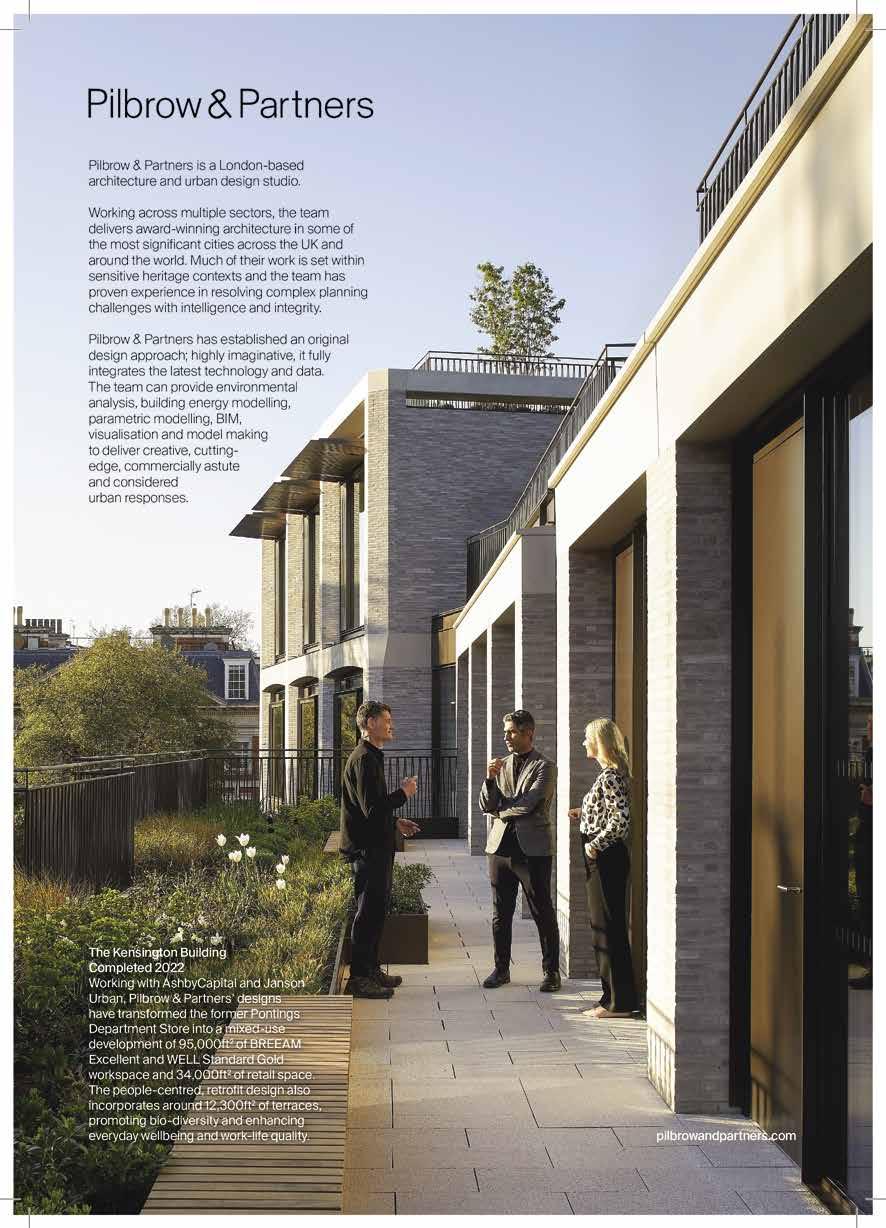 Pilbrow & Partners

Pilbrow & Partners is a London-based architecture and urban design studio.

Working across multiple sectors, the team delivers award-winning architecture in some of the most significant cities across the UK and around the world. Much of their work is set within sensitive heritage contexts and the team has proven experience in resolving complex planning challenges with intelligence and integrity.

Pilbrow & Partners has established an original design approach; highly imaginative, it fully integrates the latest technology and data. The team can provide environmental analysis, building energy modelling, parametric modelling, BIM, visualisation and model making to deliver creative, cutting-edge, commercially astute and considered urban responses.

The Kensington Building
Completed 2022
Working with AshbyCapital and Janson Urban, Pilbrow & Partners' designs have transformed the former Pontings Department Store into a mixed-use development of 95,000ft² of BREEAM Excellent and WELL Standard Gold workspace and 34,000ft² of retail space. The people-centred, retrofit design also incorporates around 12,300ft² of terraces, promoting bio-diversity and enhancing everyday wellbeing and work-life quality.

pilbrowandpartners.com